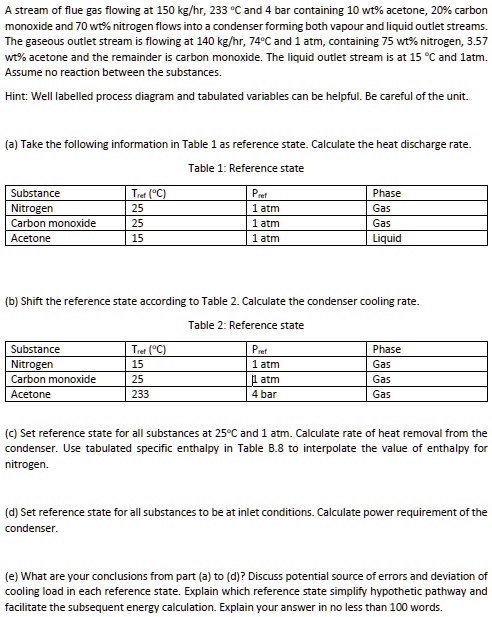 A stream of flue gas flowing at 150 kg/hr, 233 °C and 4 bar containing 10 wt% acetone, 20% carbon monoxide and 70 wt% nitrogen flows into a condenser forming both vapour and liquid outlet streams. The gaseous outlet stream is flowing at 140 kg/hr, 74°C and 1 atm, containing 75 wt% nitrogen, 3.57 wt% acetone and the remainder is carbon monoxide. The liquid outlet stream is at 15 °C and 1atm. Assume no reaction between the substances.

Hint: Well labelled process diagram and tabulated variables can be helpful. Be careful of the unit.

(a) Take the following information in Table 1 as reference state. Calculate the heat discharge rate.

Table 1: Reference state

| Substance | $T_{ref}$ (°C) | $P_{ref}$ | Phase |
|---|---|---|---|
| Nitrogen | 25 | 1 atm | Gas |
| Carbon monoxide | 25 | 1 atm | Gas |
| Acetone | 15 | 1 atm | Liquid |

(b) Shift the reference state according to Table 2. Calculate the condenser cooling rate.

Table 2: Reference state

| Substance | $T_{ref}$ (°C) | $P_{ref}$ | Phase |
|---|---|---|---|
| Nitrogen | 15 | 1 atm | Gas |
| Carbon monoxide | 25 | 1 atm | Gas |
| Acetone | 233 | 4 bar | Gas |

(c) Set reference state for all substances at 25°C and 1 atm. Calculate rate of heat removal from the condenser. Use tabulated specific enthalpy in Table B.8 to interpolate the value of enthalpy for nitrogen.

(d) Set reference state for all substances to be at inlet conditions. Calculate power requirement of the condenser.

(e) What are your conclusions from part (a) to (d)? Discuss potential source of errors and deviation of cooling load in each reference state. Explain which reference state simplify hypothetic pathway and facilitate the subsequent energy calculation. Explain your answer in no less than 100 words.